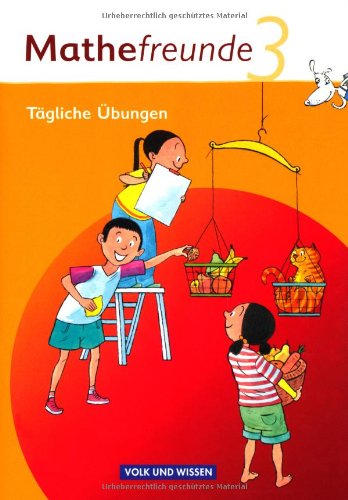 Urheberrechtlich geschütztes Material

Mathefreunde 3

Tägliche Übungen

VOLK UND WISSEN

Urheberrechtlich geschütztes Material